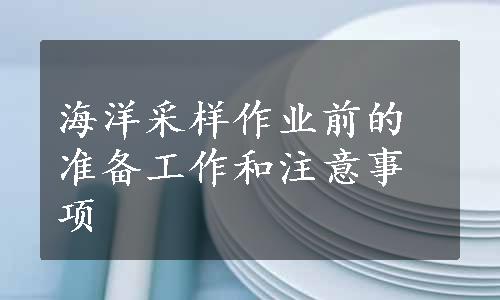 海洋采样作业前的准备工作和注意事项